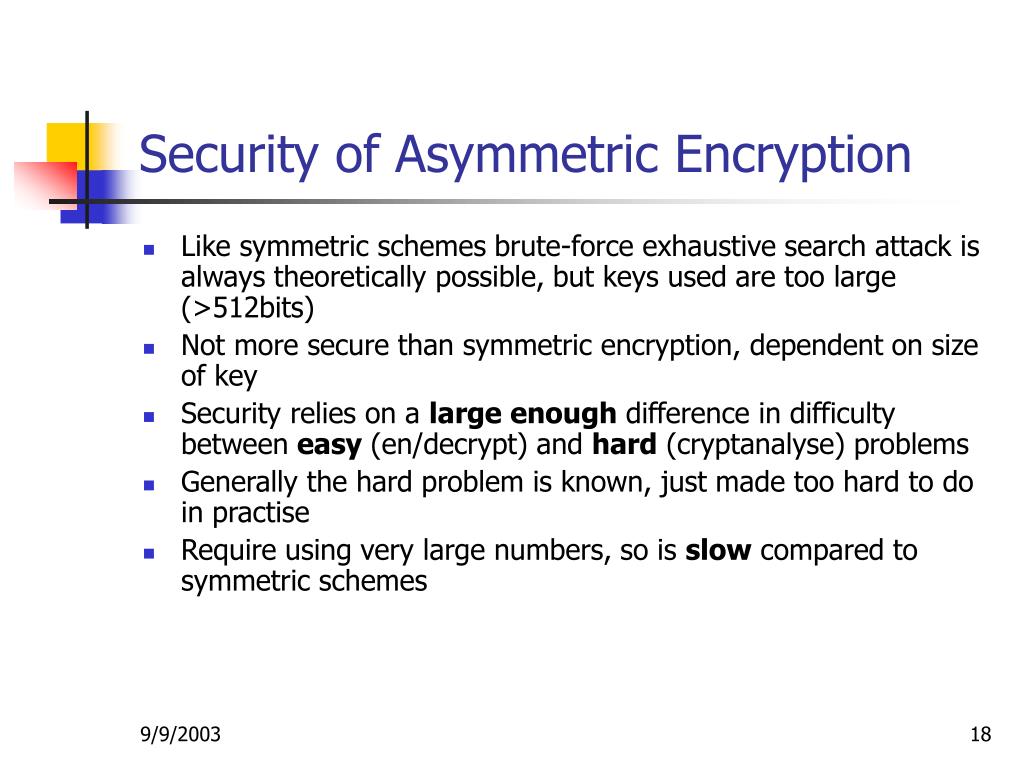 Security of Asymmetric Encryption

- Like symmetric schemes brute-force exhaustive search attack is always theoretically possible, but keys used are too large (>512bits)
- Not more secure than symmetric encryption, dependent on size of key
- Security relies on a **large enough** difference in difficulty between **easy** (en/decrypt) and **hard** (cryptanalyse) problems
- Generally the hard problem is known, just made too hard to do in practise
- Require using very large numbers, so is **slow** compared to symmetric schemes

9/9/2003

18